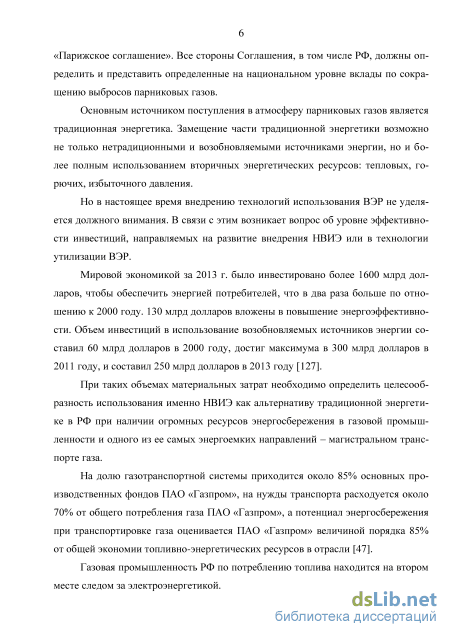 6

«Парижское соглашение». Все стороны Соглашения, в том числе РФ, должны определить и представить определенные на национальном уровне вклады по сокращению выбросов парниковых газов.

Основным источником поступления в атмосферу парниковых газов является традиционная энергетика. Замещение части традиционной энергетики возможно не только нетрадиционными и возобновляемыми источниками энергии, но и более полным использованием вторичных энергетических ресурсов: тепловых, горючих, избыточного давления.

Но в настоящее время внедрению технологий использования ВЭР не уделяется должного внимания. В связи с этим возникает вопрос об уровне эффективности инвестиций, направляемых на развитие внедрения НВИЭ или в технологии утилизации ВЭР.

Мировой экономикой за 2013 г. было инвестировано более 1600 млрд долларов, чтобы обеспечить энергией потребителей, что в два раза больше по отношению к 2000 году. 130 млрд долларов вложены в повышение энергоэффективности. Объем инвестиций в использование возобновляемых источников энергии составил 60 млрд долларов в 2000 году, достиг максимума в 300 млрд долларов в 2011 году, и составил 250 млрд долларов в 2013 году [127].

При таких объемах материальных затрат необходимо определить целесообразность использования именно НВИЭ как альтернативу традиционной энергетике в РФ при наличии огромных ресурсов энергосбережения в газовой промышленности и одного из ее самых энергоемких направлений – магистральном транспорте газа.

На долю газотранспортной системы приходится около 85% основных производственных фондов ПАО «Газпром», на нужды транспорта расходуется около 70% от общего потребления газа ПАО «Газпром», а потенциал энергосбережения при транспортировке газа оценивается ПАО «Газпром» величиной порядка 85% от общей экономии топливно-энергетических ресурсов в отрасли [47].

Газовая промышленность РФ по потреблению топлива находится на втором месте следом за электроэнергетикой.

dsLib.net
библиотека диссертаций